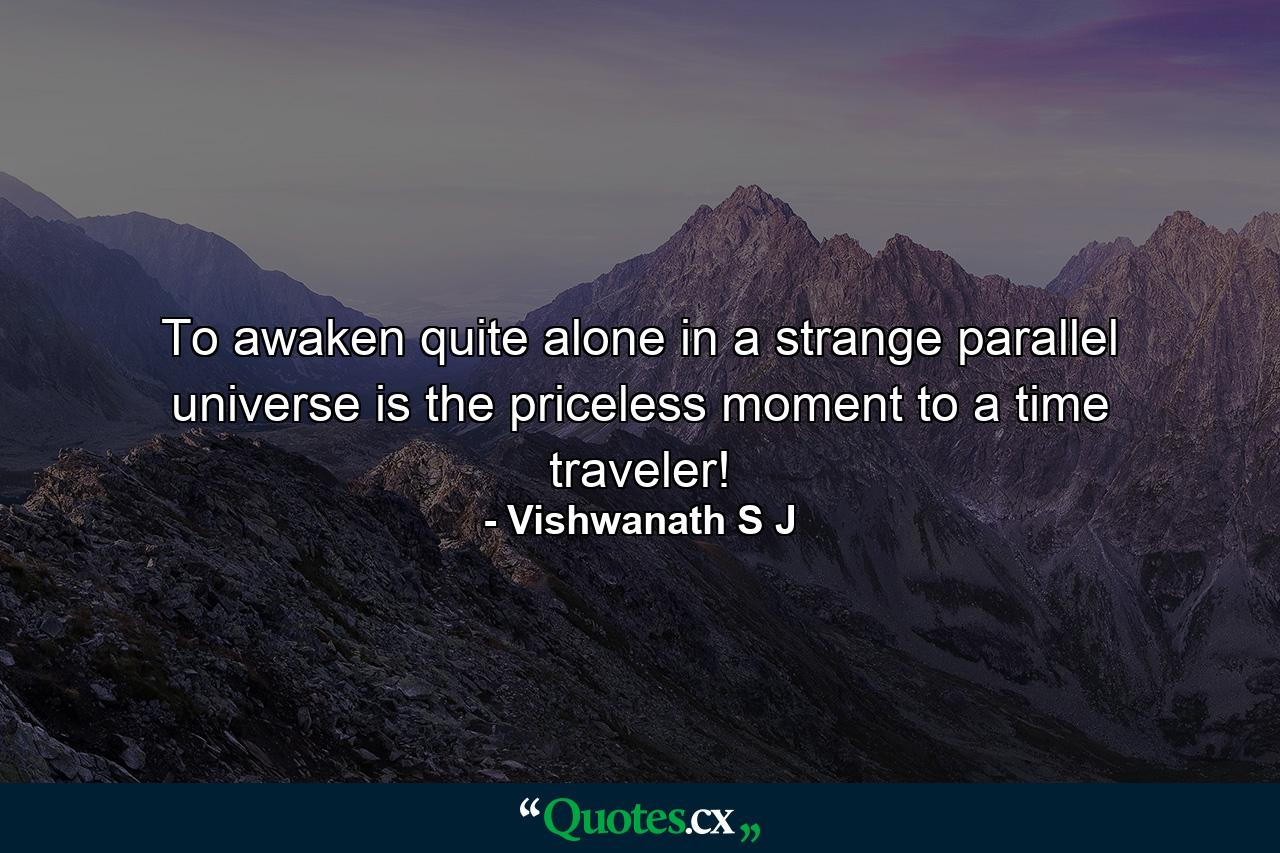 To awaken quite alone in a strange parallel universe is the priceless moment to a time traveler!
- Vishwanath S J

“Quotes.cx„